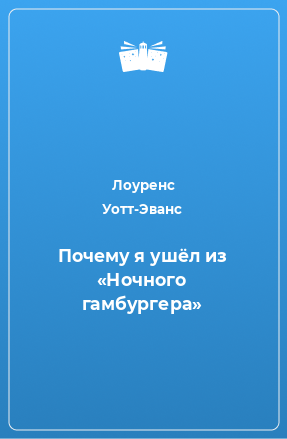 Лоуренс Уотт-Эванс

Почему я ушёл из «Ночного гамбургера»